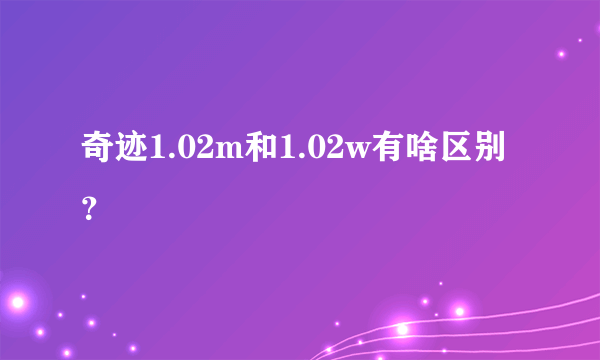 奇迹1.02m和1.02w有啥区别？